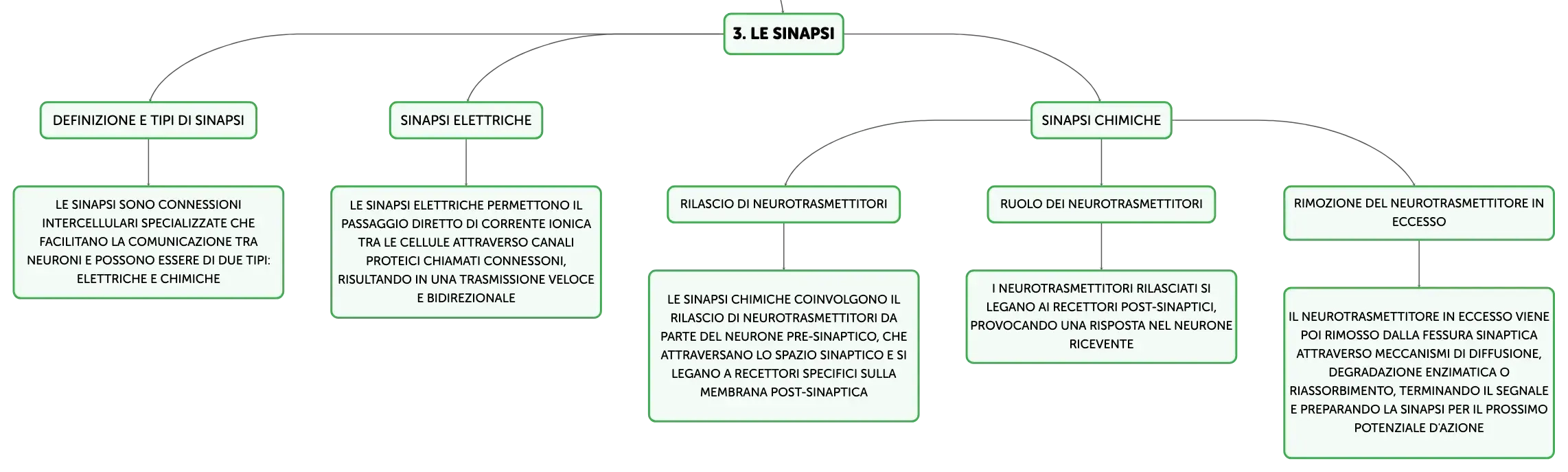 3. LE SINAPSI

DEFINIZIONE E TIPI DI SINAPSI

LE SINAPSI SONO CONNESSIONI INTERCELLULARI SPECIALIZZATE CHE FACILITANO LA COMUNICAZIONE TRA NEURONI E POSSONO ESSERE DI DUE TIPI: ELETTRICHE E CHIMICHE

SINAPSI ELETTRICHE

LE SINAPSI ELETTRICHE PERMETTONO IL PASSAGGIO DIRETTO DI CORRENTE IONICA TRA LE CELLULE ATTRAVERSO CANALI PROTEICI CHIAMATI CONNESSONI, RISULTANDO IN UNA TRASMISSIONE VELOCE E BIDIREZIONALE

SINAPSI CHIMICHE

RILASCIO DI NEUROTRASMETTITORI

LE SINAPSI CHIMICHE COINVOLGONO IL RILASCIO DI NEUROTRASMETTITORI DA PARTE DEL NEURONE PRE-SINAPTICO, CHE ATTRAVERSANO LO SPAZIO SINAPTICO E SI LEGANO A RECETTORI SPECIFICI SULLA MEMBRANA POST-SINAPTICA

RUOLO DEI NEUROTRASMETTITORI

I NEUROTRASMETTITORI RILASCIATI SI LEGANO AI RECETTORI POST-SINAPTICI, PROVOCANDO UNA RISPOSTA NEL NEURONE RICEVENTE

RIMOZIONE DEL NEUROTRASMETTITORE IN ECCESSO

IL NEUROTRASMETTITORE IN ECCESSO VIENE POI RIMOSSO DALLA FESSURA SINAPTICA ATTRAVERSO MECCANISMI DI DIFFUSIONE, DEGRADAZIONE ENZIMATICA O RIASSORBIMENTO, TERMINANDO IL SEGNALE E PREPARANDO LA SINAPSI PER IL PROSSIMO POTENZIALE D'AZIONE